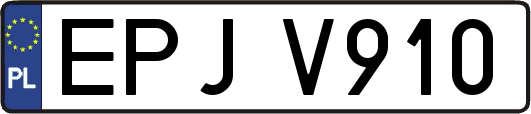 PL
EPJ V910